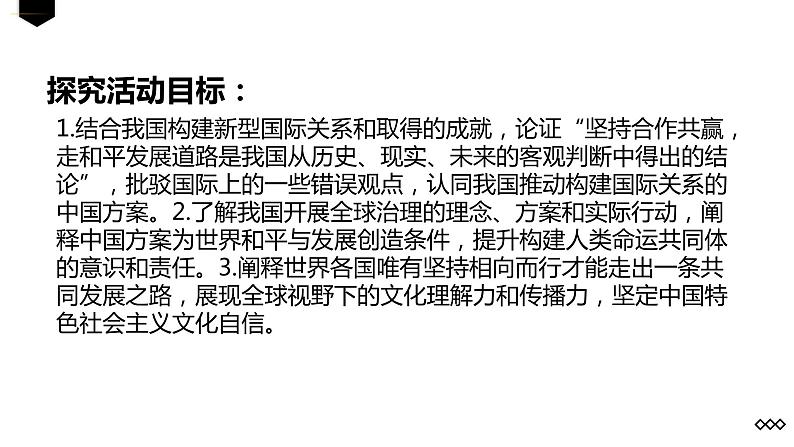 探究活动目标：

1.结合我国构建新型国际关系和取得的成就，论证“坚持合作共赢，走和平发展道路是我国从历史、现实、未来的客观判断中得出的结论”，批驳国际上的一些错误观点，认同我国推动构建国际关系的中国方案。2.了解我国开展全球治理的理念、方案和实际行动，阐释中国方案为世界和平与发展创造条件，提升构建人类命运共同体的意识和责任。3.阐释世界各国唯有坚持相向而行才能走出一条共同发展之路，展现全球视野下的文化理解力和传播力，坚定中国特色社会主义文化自信。